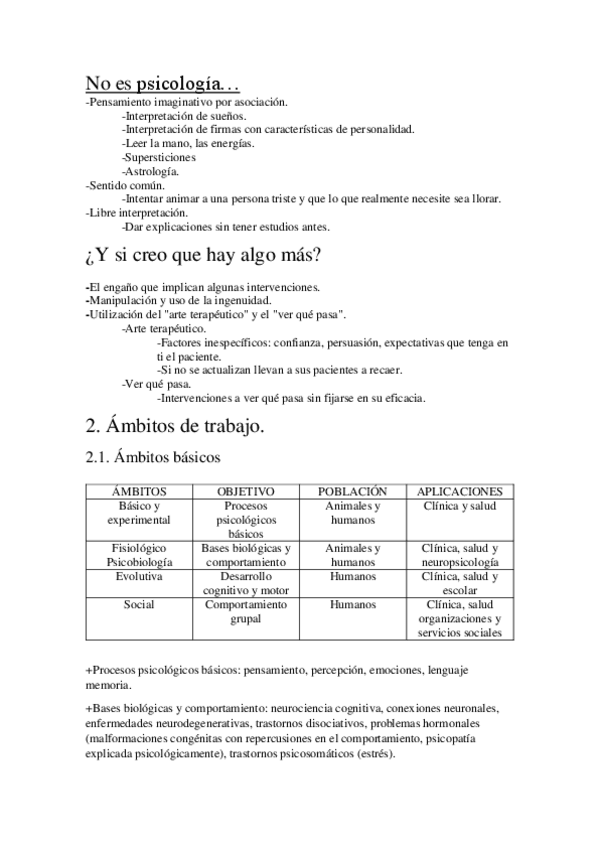 No es psicología…
-Pensamiento imaginativo por asociación.
-Interpretación de sueños.
-Interpretación de firmas con características de personalidad.
-Leer la mano, las energías.
-Supersticiones
-Astrología.
-Sentido común.
-Intentar animar a una persona triste y que lo que realmente necesite sea llorar.
-Libre interpretación.
-Dar explicaciones sin tener estudios antes.

¿Y si creo que hay algo más?

-El engaño que implican algunas intervenciones.
-Manipulación y uso de la ingenuidad.
-Utilización del "arte terapéutico" y el "ver qué pasa".
-Arte terapéutico.
-Factores inespecíficos: confianza, persuasión, expectativas que tenga en ti el paciente.
-Si no se actualizan llevan a sus pacientes a recaer.
-Ver qué pasa.
-Intervenciones a ver qué pasa sin fijarse en su eficacia.

2. Ámbitos de trabajo.

2.1. Ámbitos básicos

| ÁMBITOS | OBJETIVO | POBLACIÓN | APLICACIONES |
|---|---|---|---|
| Básico y experimental | Procesos psicológicos básicos | Animales y humanos | Clínica y salud |
| Fisiológico Psicobiología | Bases biológicas y comportamiento | Animales y humanos | Clínica, salud y neuropsicología |
| Evolutiva | Desarrollo cognitivo y motor | Humanos | Clínica, salud y escolar |
| Social | Comportamiento grupal | Humanos | Clínica, salud organizaciones y servicios sociales |

+Procesos psicológicos básicos: pensamiento, percepción, emociones, lenguaje memoria.

+Bases biológicas y comportamiento: neurociencia cognitiva, conexiones neuronales, enfermedades neurodegenerativas, trastornos disociativos, problemas hormonales (malformaciones congénitas con repercusiones en el comportamiento, psicopatía explicada psicológicamente), trastornos psicosomáticos (estrés).